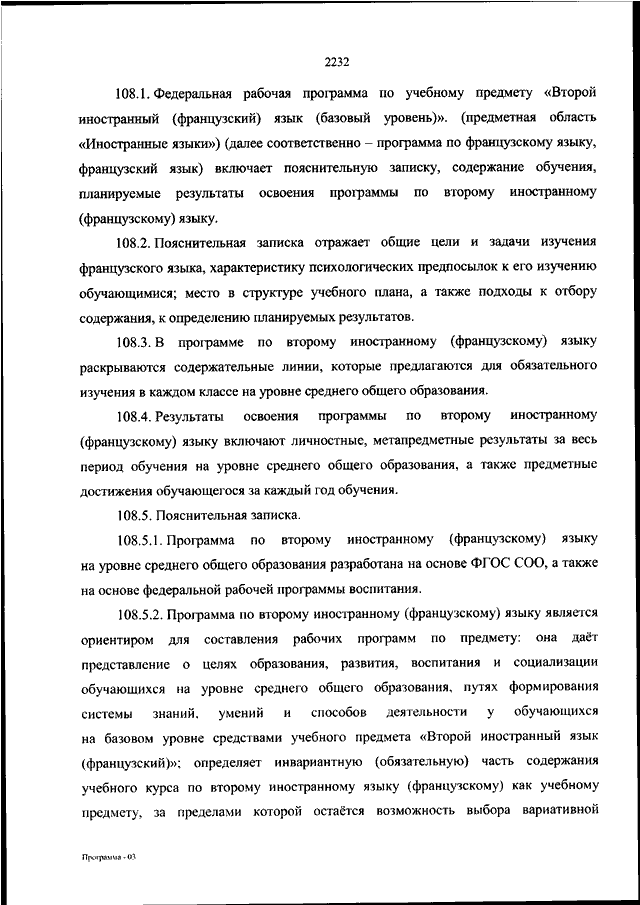 2232

108.1. Федеральная рабочая программа по учебному предмету «Второй иностранный (французский) язык (базовый уровень)». (предметная область «Иностранные языки») (далее соответственно – программа по французскому языку, французский язык) включает пояснительную записку, содержание обучения, планируемые результаты освоения программы по второму иностранному (французскому) языку.

108.2. Пояснительная записка отражает общие цели и задачи изучения французского языка, характеристику психологических предпосылок к его изучению обучающимися; место в структуре учебного плана, а также подходы к отбору содержания, к определению планируемых результатов.

108.3. В программе по второму иностранному (французскому) языку раскрываются содержательные линии, которые предлагаются для обязательного изучения в каждом классе на уровне среднего общего образования.

108.4. Результаты освоения программы по второму иностранному (французскому) языку включают личностные, метапредметные результаты за весь период обучения на уровне среднего общего образования, а также предметные достижения обучающегося за каждый год обучения.

108.5. Пояснительная записка.

108.5.1. Программа по второму иностранному (французскому) языку на уровне среднего общего образования разработана на основе ФГОС СОО, а также на основе федеральной рабочей программы воспитания.

108.5.2. Программа по второму иностранному (французскому) языку является ориентиром для составления рабочих программ по предмету: она даёт представление о целях образования, развития, воспитания и социализации обучающихся на уровне среднего общего образования, путях формирования системы знаний, умений и способов деятельности у обучающихся на базовом уровне средствами учебного предмета «Второй иностранный язык (французский)»; определяет инвариантную (обязательную) часть содержания учебного курса по второму иностранному языку (французскому) как учебному предмету, за пределами которой остаётся возможность выбора вариативной

Программа - 03